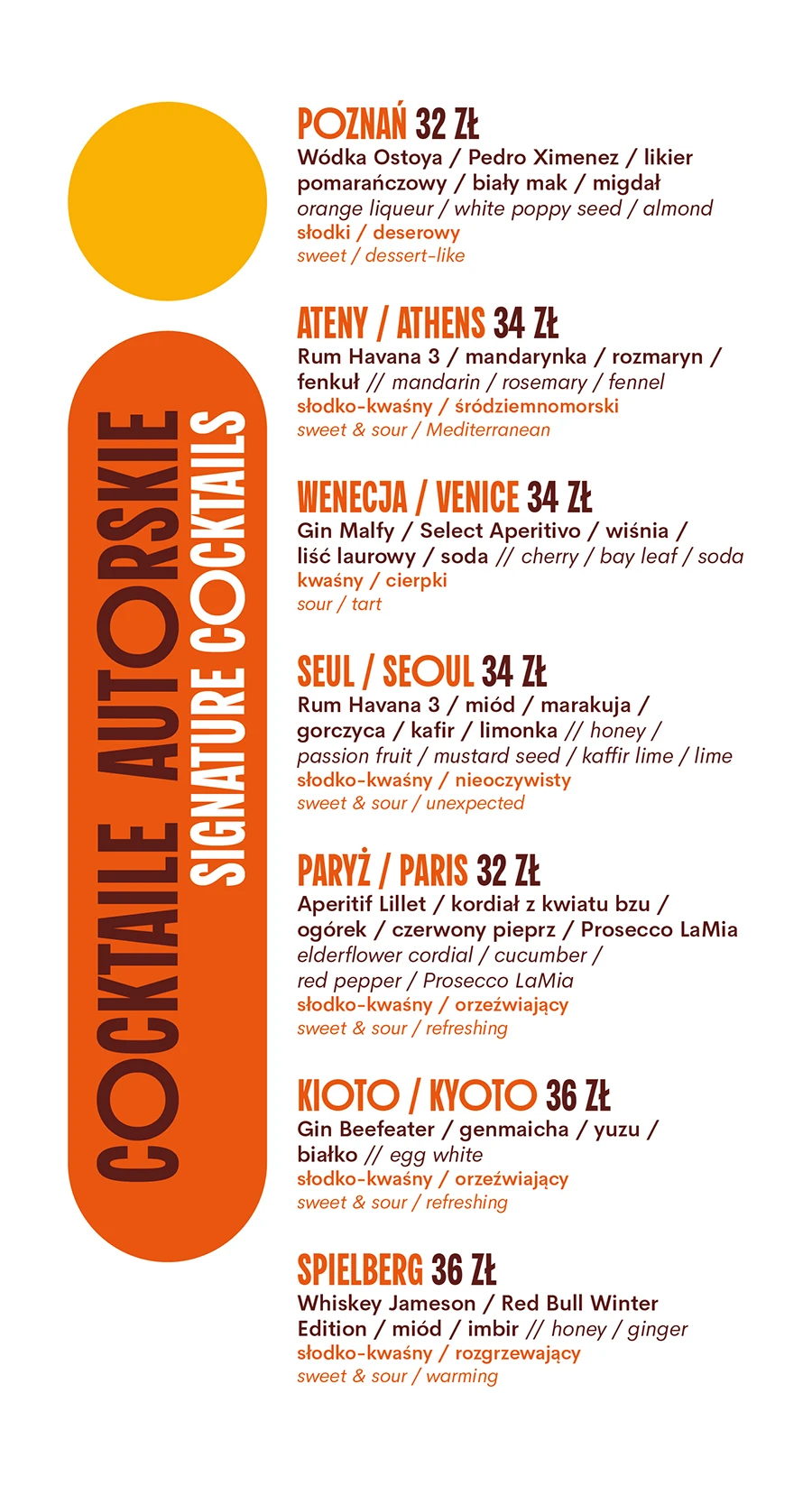 COCKTAILE AUTORSKIE
SIGNATURE COCKTAILS

POZNAŃ 32 ZŁ
Wódka Ostoya / Pedro Ximenez / likier pomarańczowy / biały mak / migdał
orange liqueur / white poppy seed / almond
słodki / deserowy
sweet / dessert-like

ATENY / ATHENS 34 ZŁ
Rum Havana 3 / mandarynka / rozmaryn / fenkuł // mandarin / rosemary / fennel
słodko-kwaśny / śródziemnomorski
sweet & sour / Mediterranean

WENECJA / VENICE 34 ZŁ
Gin Malfy / Select Aperitivo / wiśnia / liść laurowy / soda // cherry / bay leaf / soda
kwaśny / cierpki
sour / tart

SEUL / SEOUL 34 ZŁ
Rum Havana 3 / miód / marakuja / gorczyca / kafir / limonka // honey / passion fruit / mustard seed / kaffir lime / lime
słodko-kwaśny / nieoczywisty
sweet & sour / unexpected

PARYŻ / PARIS 32 ZŁ
Aperitif Lillet / kordiał z kwiatu bzu / ogórek / czerwony pieprz / Prosecco LaMia
elderflower cordial / cucumber / red pepper / Prosecco LaMia
słodko-kwaśny / orzeźwiający
sweet & sour / refreshing

KIOTO / KYOTO 36 ZŁ
Gin Beefeater / genmaicha / yuzu / białko // egg white
słodko-kwaśny / orzeźwiający
sweet & sour / refreshing

SPIELBERG 36 ZŁ
Whiskey Jameson / Red Bull Winter Edition / miód / imbir // honey / ginger
słodko-kwaśny / rozgrzewający
sweet & sour / warming